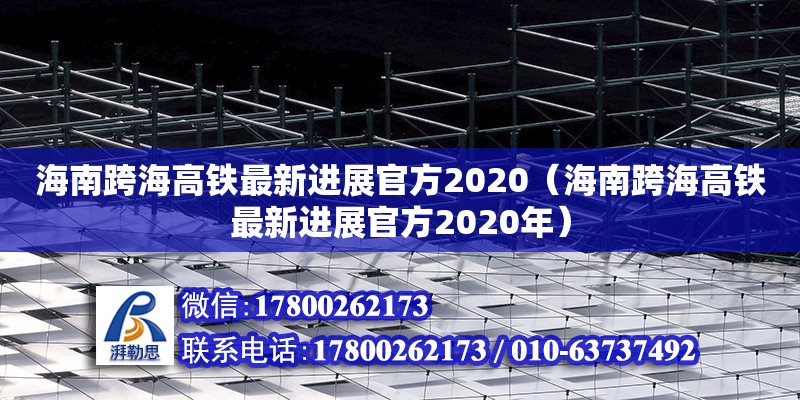 海南跨海高铁最新进展官方2020（海南跨海高铁最新进展官方2020年）

湃勒思

微信:17800262173

联系电话:17800262173 / 010-63737492